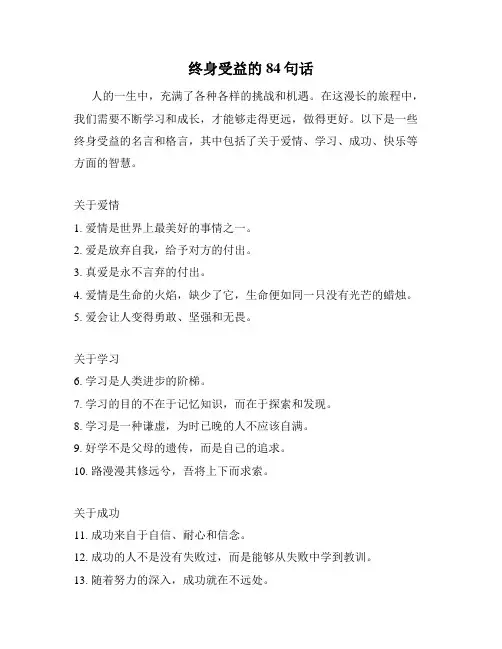 终身受益的 84 句话

人的一生中，充满了各种各样的挑战和机遇。在这漫长的旅程中，我们需要不断学习和成长，才能够走得更远，做得更好。以下是一些终身受益的名言和格言，其中包括了关于爱情、学习、成功、快乐等方面的智慧。

关于爱情

1. 爱情是世界上最美好的事情之一。

2. 爱是放弃自我，给予对方的付出。

3. 真爱是永不言弃的付出。

4. 爱情是生命的火焰，缺少了它，生命便如同一只没有光芒的蜡烛。

5. 爱会让人变得勇敢、坚强和无畏。

关于学习

6. 学习是人类进步的阶梯。

7. 学习的目的不在于记忆知识，而在于探索和发现。

8. 学习是一种谦虚，为时已晚的人不应该自满。

9. 好学不是父母的遗传，而是自己的追求。

10. 路漫漫其修远兮，吾将上下而求索。

关于成功

11. 成功来自于自信、耐心和信念。

12. 成功的人不是没有失败过，而是能够从失败中学到教训。

13. 随着努力的深入，成功就在不远处。